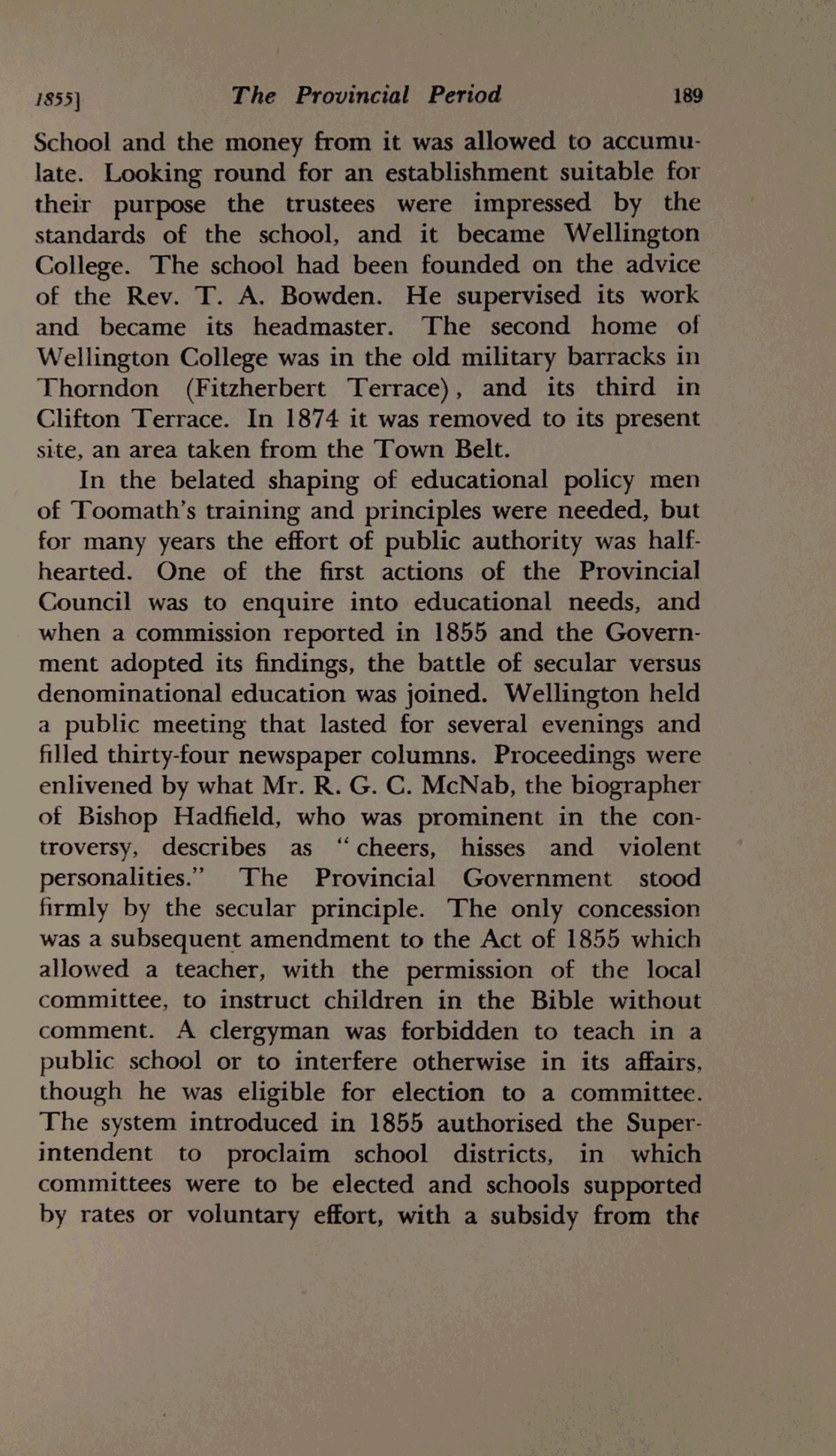 1855] The Provincial Period 189

School and the money from it was allowed to accumulate. Looking round for an establishment suitable for their purpose the trustees were impressed by the standards of the school, and it became Wellington College. The school had been founded on the advice of the Rev. T. A. Bowden. He supervised its work and became its headmaster. The second home of Wellington College was in the old military barracks in Thorndon (Fitzherbert Terrace), and its third in Clifton Terrace. In 1874 it was removed to its present site, an area taken from the Town Belt.

In the belated shaping of educational policy men of Toomath's training and principles were needed, but for many years the effort of public authority was half-hearted. One of the first actions of the Provincial Council was to enquire into educational needs, and when a commission reported in 1855 and the Government adopted its findings, the battle of secular versus denominational education was joined. Wellington held a public meeting that lasted for several evenings and filled thirty-four newspaper columns. Proceedings were enlivened by what Mr. R. G. C. McNab, the biographer of Bishop Hadfield, who was prominent in the controversy, describes as "cheers, hisses and violent personalities." The Provincial Government stood firmly by the secular principle. The only concession was a subsequent amendment to the Act of 1855 which allowed a teacher, with the permission of the local committee, to instruct children in the Bible without comment. A clergyman was forbidden to teach in a public school or to interfere otherwise in its affairs, though he was eligible for election to a committee. The system introduced in 1855 authorised the Superintendent to proclaim school districts, in which committees were to be elected and schools supported by rates or voluntary effort, with a subsidy from the